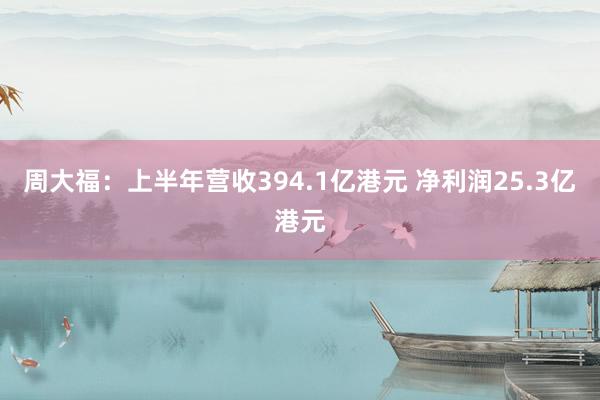 周大福：上半年营收394.1亿港元 净利润25.3亿港元